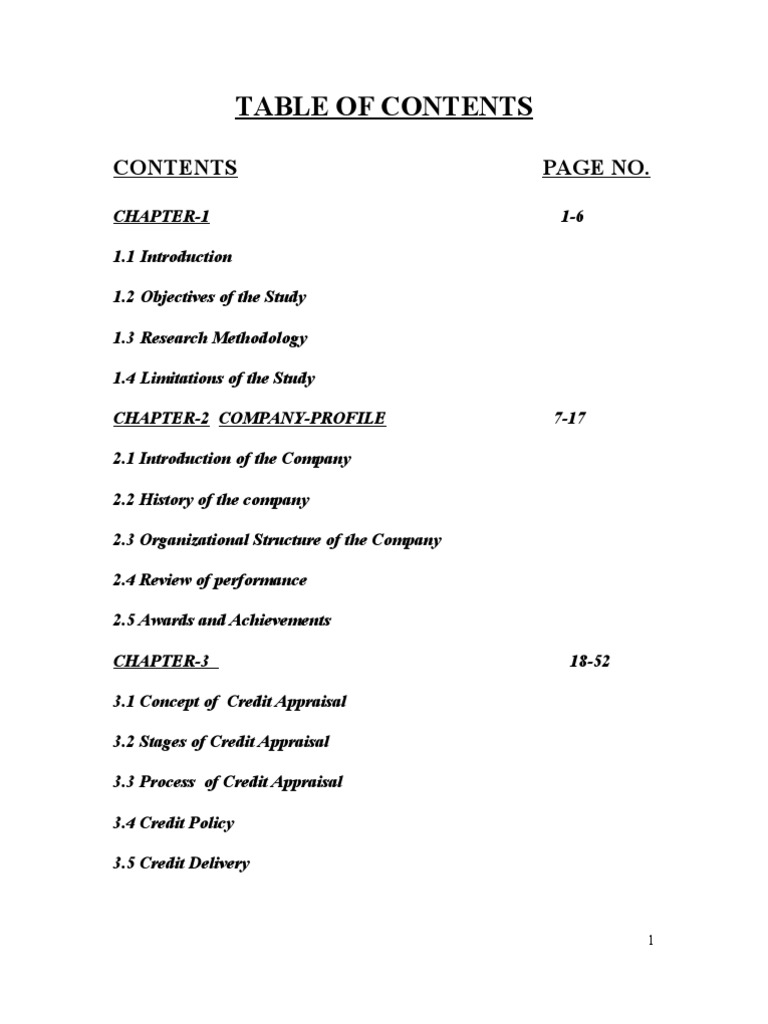 TABLE OF CONTENTS

CONTENTS PAGE NO.

CHAPTER-1 1-6

1.1 Introduction

1.2 Objectives of the Study

1.3 Research Methodology

1.4 Limitations of the Study

CHAPTER-2 COMPANY-PROFILE 7-17

2.1 Introduction of the Company

2.2 History of the company

2.3 Organizational Structure of the Company

2.4 Review of performance

2.5 Awards and Achievements

CHAPTER-3 18-52

3.1 Concept of Credit Appraisal

3.2 Stages of Credit Appraisal

3.3 Process of Credit Appraisal

3.4 Credit Policy

3.5 Credit Delivery

1